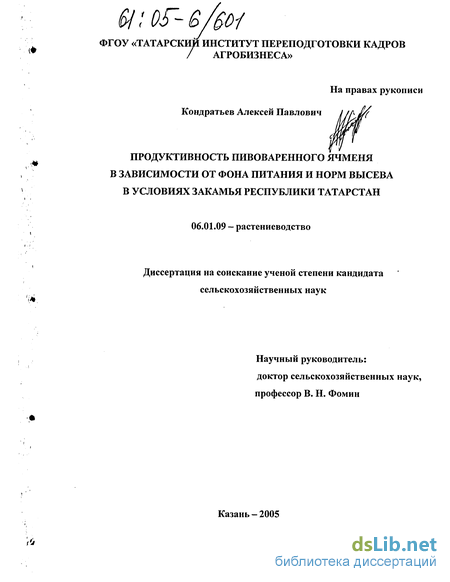 61:05-6/601

ФГОУ «ТАТАРСКИЙ ИНСТИТУТ ПЕРЕПОДГОТОВКИ КАДРОВ АГРОБИЗНЕСА»

На правах рукописи

Кондратьев Алексей Павлович

ПРОДУКТИВНОСТЬ ПИВОВАРЕННОГО ЯЧМЕНЯ В ЗАВИСИМОСТИ ОТ ФОНА ПИТАНИЯ И НОРМ ВЫСЕВА В УСЛОВИЯХ ЗАКАМЬЯ РЕСПУБЛИКИ ТАТАРСТАН

06.01.09 – растениеводство

Диссертация на соискание ученой степени кандидата сельскохозяйственных наук

Научный руководитель:
доктор сельскохозяйственных наук,
профессор В. Н. Фомин

Казань – 2005

dsLib.net
библиотека диссертаций